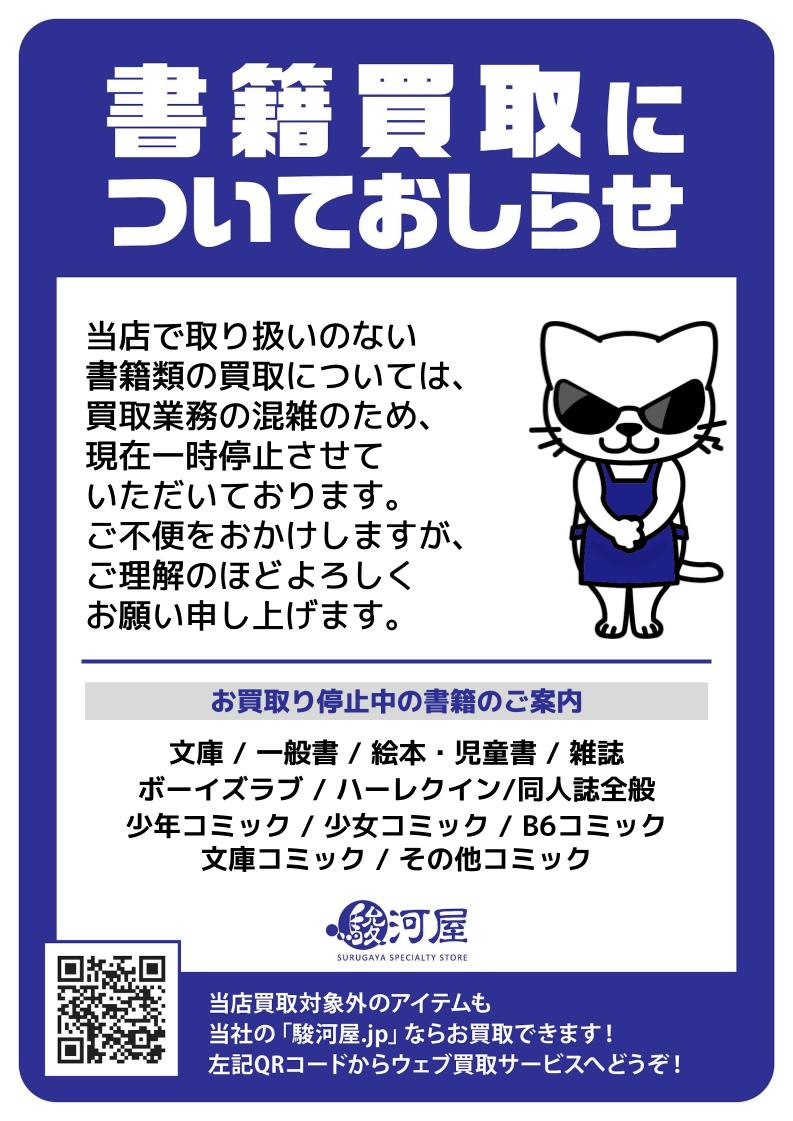 書籍買取に
ついておしらせ

当店で取り扱いのない
書籍類の買取については、
買取業務の混雑のため、
現在一時停止させて
いただいております。
ご不便をおかけしますが、
ご理解のほどよろしく
お願い申し上げます。

お買取り停止中の書籍のご案内

文庫 / 一般書 / 絵本・児童書 / 雑誌
ボーイズラブ / ハーレクイン/同人誌全般
少年コミック / 少女コミック / B6コミック
文庫コミック / その他コミック

駿河屋
SURUGAYA SPECIALTY STORE

当店買取対象外のアイテムも
当社の「駿河屋.jp」ならお買取できます！
左記QRコードからウェブ買取サービスへどうぞ！